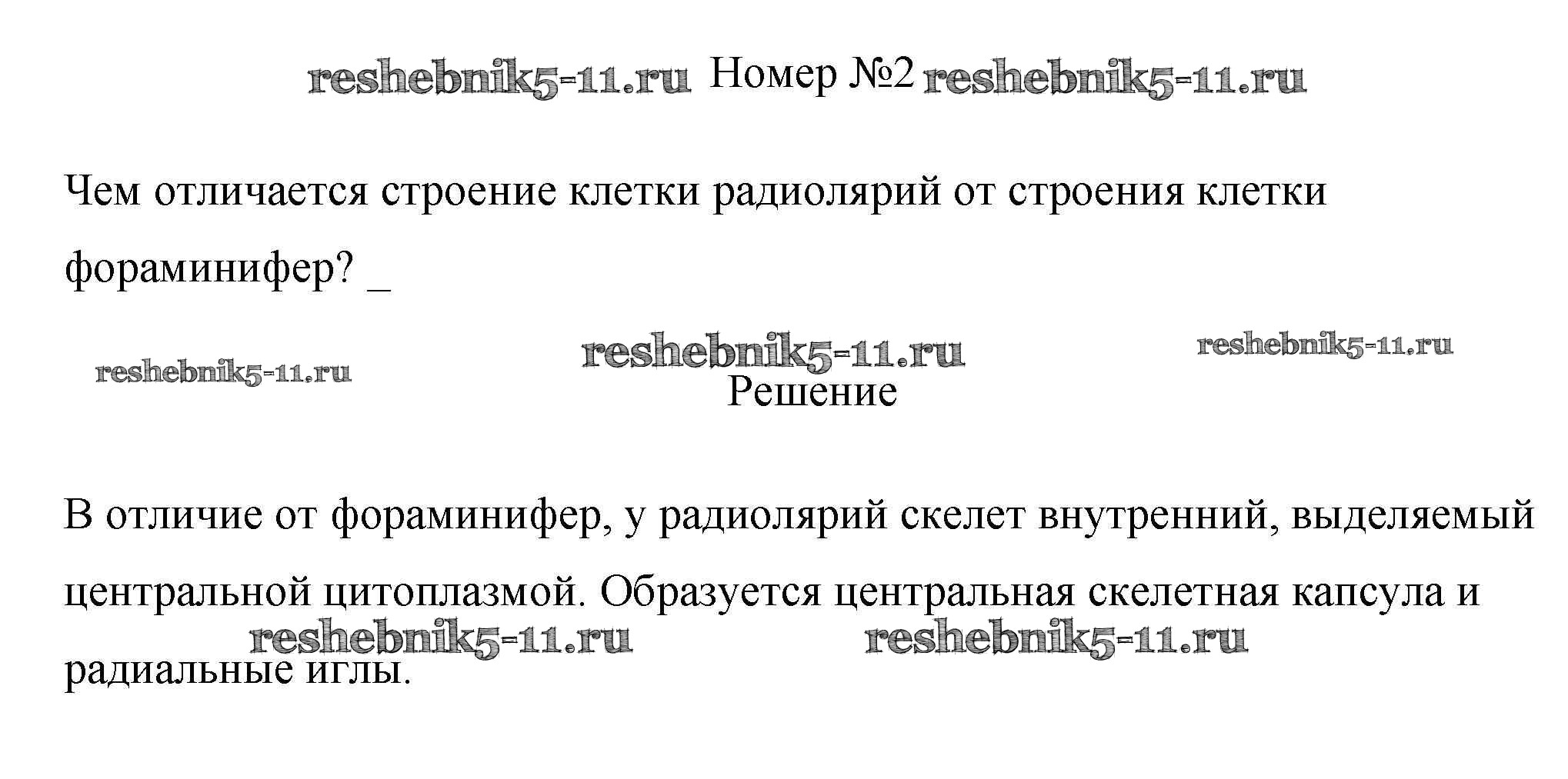 reshebnik5-11.ru Номер №2 reshebnik5-11.ru

Чем отличается строение клетки радиолярий от строения клетки фораминифер? _

reshebnik5-11.ru reshebnik5-11.ru reshebnik5-11.ru

Решение

В отличие от фораминифер, у радиолярий скелет внутренний, выделяемый центральной цитоплазмой. Образуется центральная скелетная капсула и радиальные иглы.

reshebnik5-11.ru reshebnik5-11.ru